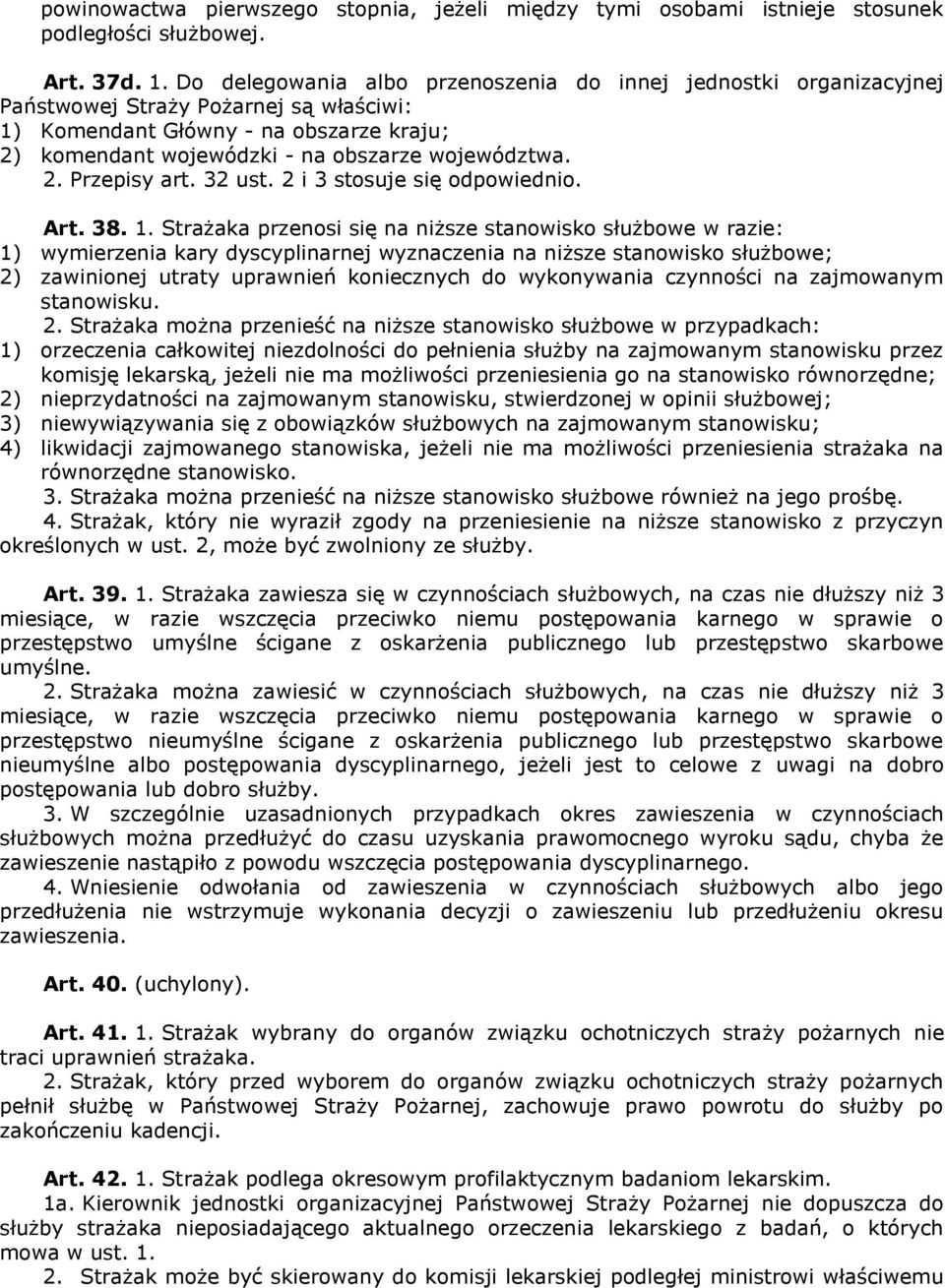 powinowactwa pierwszego stopnia, jeżeli między tymi osobami istnieje stosunek podległości służbowej.

Art. 37d. 1. Do delegowania albo przenoszenia do innej jednostki organizacyjnej Państwowej Straży Pożarnej są właściwi:
1) Komendant Główny - na obszarze kraju;
2) komendant wojewódzki - na obszarze województwa.
2. Przepisy art. 32 ust. 2 i 3 stosuje się odpowiednio.

Art. 38. 1. Strażaka przenosi się na niższe stanowisko służbowe w razie:
1) wymierzenia kary dyscyplinarnej wyznaczenia na niższe stanowisko służbowe;
2) zawinionej utraty uprawnień koniecznych do wykonywania czynności na zajmowanym stanowisku.
2. Strażaka można przenieść na niższe stanowisko służbowe w przypadkach:
1) orzeczenia całkowitej niezdolności do pełnienia służby na zajmowanym stanowisku przez komisję lekarską, jeżeli nie ma możliwości przeniesienia go na stanowisko równorzędne;
2) nieprzydatności na zajmowanym stanowisku, stwierdzonej w opinii służbowej;
3) niewywiązywania się z obowiązków służbowych na zajmowanym stanowisku;
4) likwidacji zajmowanego stanowiska, jeżeli nie ma możliwości przeniesienia strażaka na równorzędne stanowisko.
3. Strażaka można przenieść na niższe stanowisko służbowe również na jego prośbę.
4. Strażak, który nie wyraził zgody na przeniesienie na niższe stanowisko z przyczyn określonych w ust. 2, może być zwolniony ze służby.

Art. 39. 1. Strażaka zawiesza się w czynnościach służbowych, na czas nie dłuższy niż 3 miesiące, w razie wszczęcia przeciwko niemu postępowania karnego w sprawie o przestępstwo umyślne ścigane z oskarżenia publicznego lub przestępstwo skarbowe umyślne.
2. Strażaka można zawiesić w czynnościach służbowych, na czas nie dłuższy niż 3 miesiące, w razie wszczęcia przeciwko niemu postępowania karnego w sprawie o przestępstwo nieumyślne ścigane z oskarżenia publicznego lub przestępstwo skarbowe nieumyślne albo postępowania dyscyplinarnego, jeżeli jest to celowe z uwagi na dobro postępowania lub dobro służby.
3. W szczególnie uzasadnionych przypadkach okres zawieszenia w czynnościach służbowych można przedłużyć do czasu uzyskania prawomocnego wyroku sądu, chyba że zawieszenie nastąpiło z powodu wszczęcia postępowania dyscyplinarnego.
4. Wniesienie odwołania od zawieszenia w czynnościach służbowych albo jego przedłużenia nie wstrzymuje wykonania decyzji o zawieszeniu lub przedłużeniu okresu zawieszenia.

Art. 40. (uchylony).

Art. 41. 1. Strażak wybrany do organów związku ochotniczych straży pożarnych nie traci uprawnień strażaka.
2. Strażak, który przed wyborem do organów związku ochotniczych straży pożarnych pełnił służbę w Państwowej Straży Pożarnej, zachowuje prawo powrotu do służby po zakończeniu kadencji.

Art. 42. 1. Strażak podlega okresowym profilaktycznym badaniom lekarskim.
1a. Kierownik jednostki organizacyjnej Państwowej Straży Pożarnej nie dopuszcza do służby strażaka nieposiadającego aktualnego orzeczenia lekarskiego z badań, o których mowa w ust. 1.
2. Strażak może być skierowany do komisji lekarskiej podległej ministrowi właściwemu